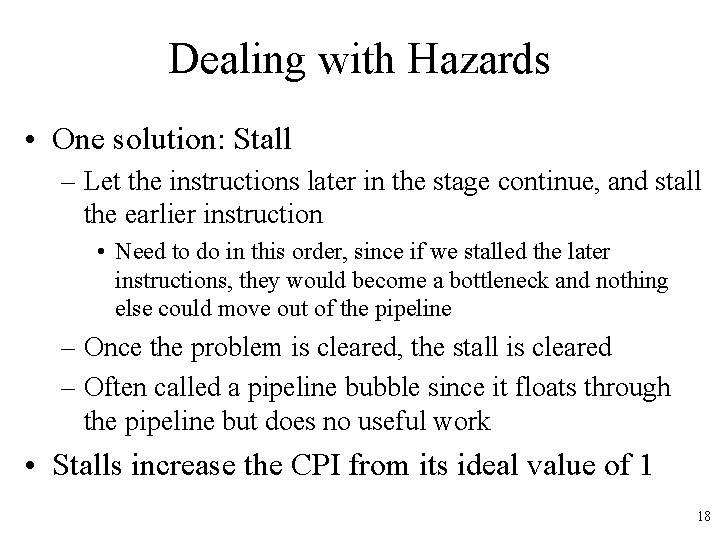 Dealing with Hazards

• One solution: Stall
 – Let the instructions later in the stage continue, and stall the earlier instruction
  • Need to do in this order, since if we stalled the later instructions, they would become a bottleneck and nothing else could move out of the pipeline
 – Once the problem is cleared, the stall is cleared
 – Often called a pipeline bubble since it floats through the pipeline but does no useful work
• Stalls increase the CPI from its ideal value of 1

18